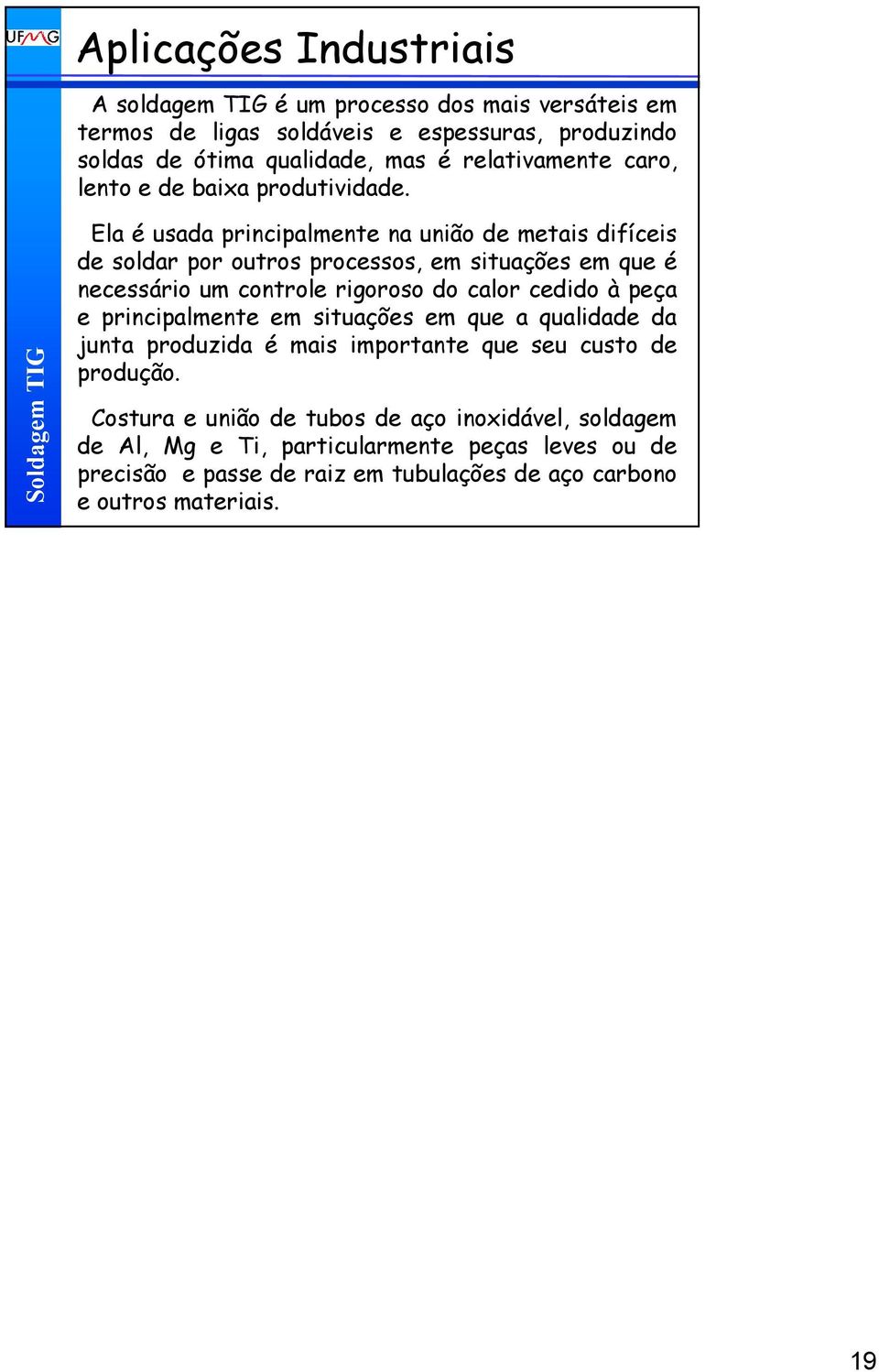 UFMG

Aplicações Industriais

Soldagem TIG

A soldagem TIG é um processo dos mais versáteis em termos de ligas soldáveis e espessuras, produzindo soldas de ótima qualidade, mas é relativamente caro, lento e de baixa produtividade.

Ela é usada principalmente na união de metais difíceis de soldar por outros processos, em situações em que é necessário um controle rigoroso do calor cedido à peça e principalmente em situações em que a qualidade da junta produzida é mais importante que seu custo de produção.

Costura e união de tubos de aço inoxidável, soldagem de Al, Mg e Ti, particularmente peças leves ou de precisão e passe de raiz em tubulações de aço carbono e outros materiais.

19